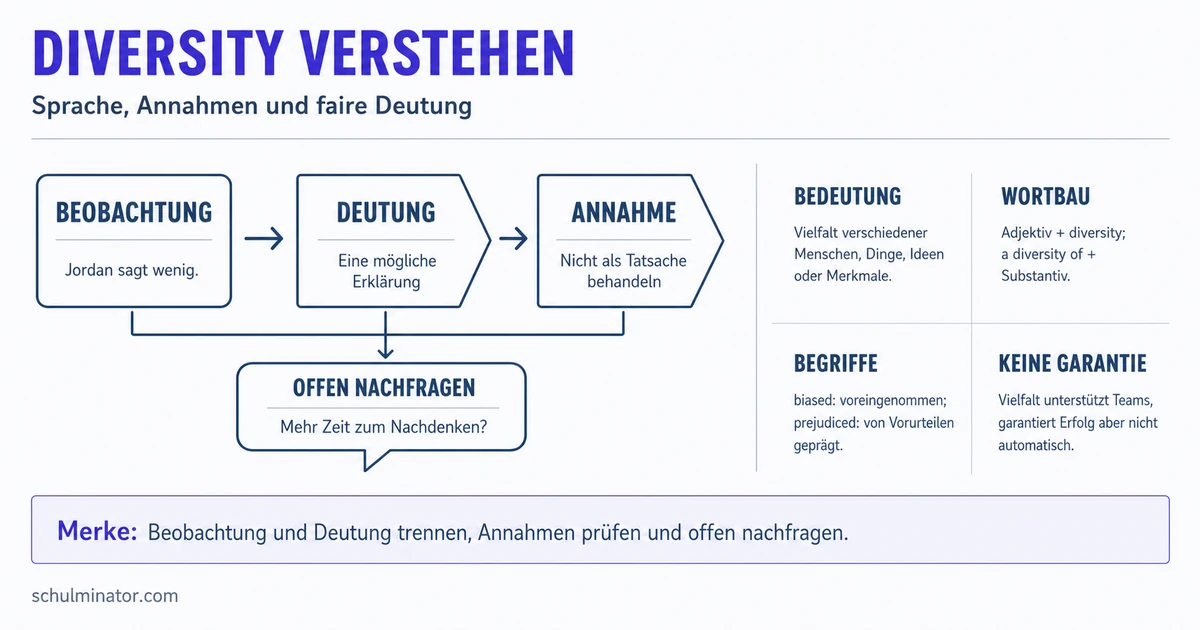 DIVERSITY VERSTEHEN

Sprache, Annahmen und faire Deutung

BEOBACHTUNG
Jordan sagt wenig.

DEUTUNG
Eine mögliche Erklärung

ANNAHME
Nicht als Tatsache behandeln

OFFEN NACHFRAGEN
Mehr Zeit zum Nachdenken?

BEDEUTUNG
Vielfalt verschiedener Menschen, Dinge, Ideen oder Merkmale.

WORTBAU
Adjektiv + diversity; a diversity of + Substantiv.

BEGRIFFE
biased: voreingenommen; prejudiced: von Vorurteilen geprägt.

KEINE GARANTIE
Vielfalt unterstützt Teams, garantiert Erfolg aber nicht automatisch.

Merke: Beobachtung und Deutung trennen, Annahmen prüfen und offen nachfragen.

schulminator.com